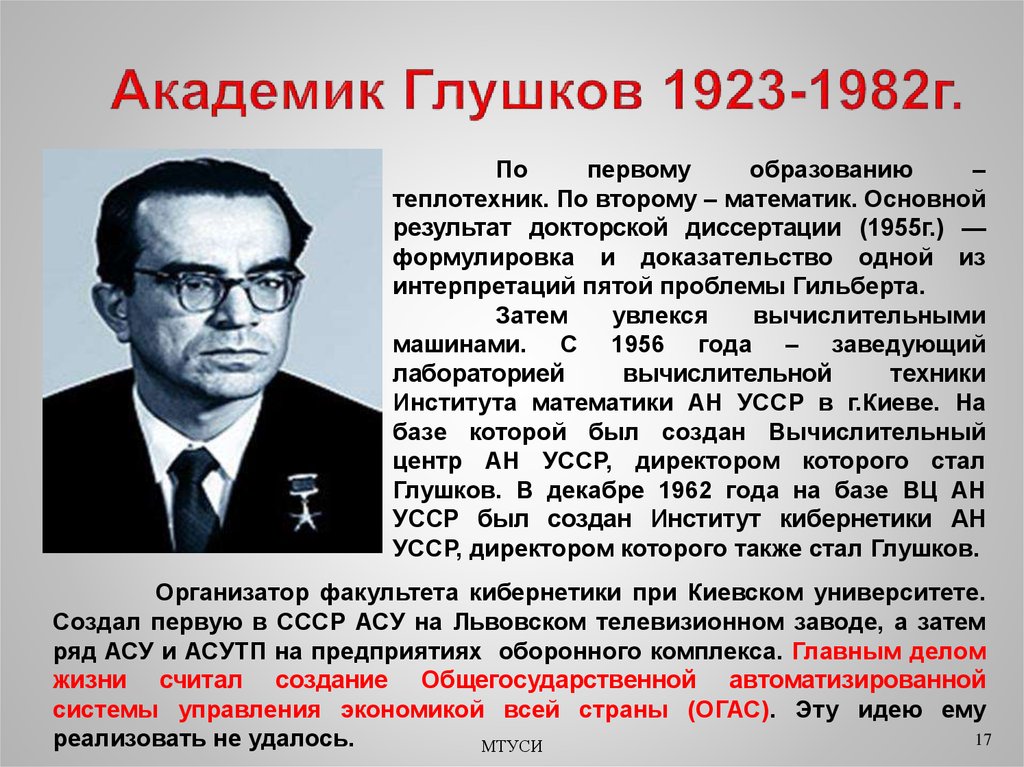 Академик Глушков 1923-1982г.

По первому образованию – теплотехник. По второму – математик. Основной результат докторской диссертации (1955г.) — формулировка и доказательство одной из интерпретаций пятой проблемы Гильберта.

Затем увлекся вычислительными машинами. С 1956 года – заведующий лабораторией вычислительной техники Института математики АН УССР в г.Киеве. На базе которой был создан Вычислительный центр АН УССР, директором которого стал Глушков. В декабре 1962 года на базе ВЦ АН УССР был создан Институт кибернетики АН УССР, директором которого также стал Глушков.

Организатор факультета кибернетики при Киевском университете. Создал первую в СССР АСУ на Львовском телевизионном заводе, а затем ряд АСУ и АСУТП на предприятиях оборонного комплекса. Главным делом жизни считал создание Общегосударственной автоматизированной системы управления экономикой всей страны (ОГАС). Эту идею ему реализовать не удалось.

МТУСИ

17